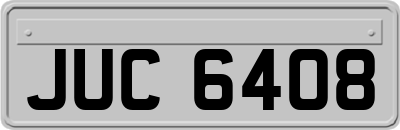 JUC 6408